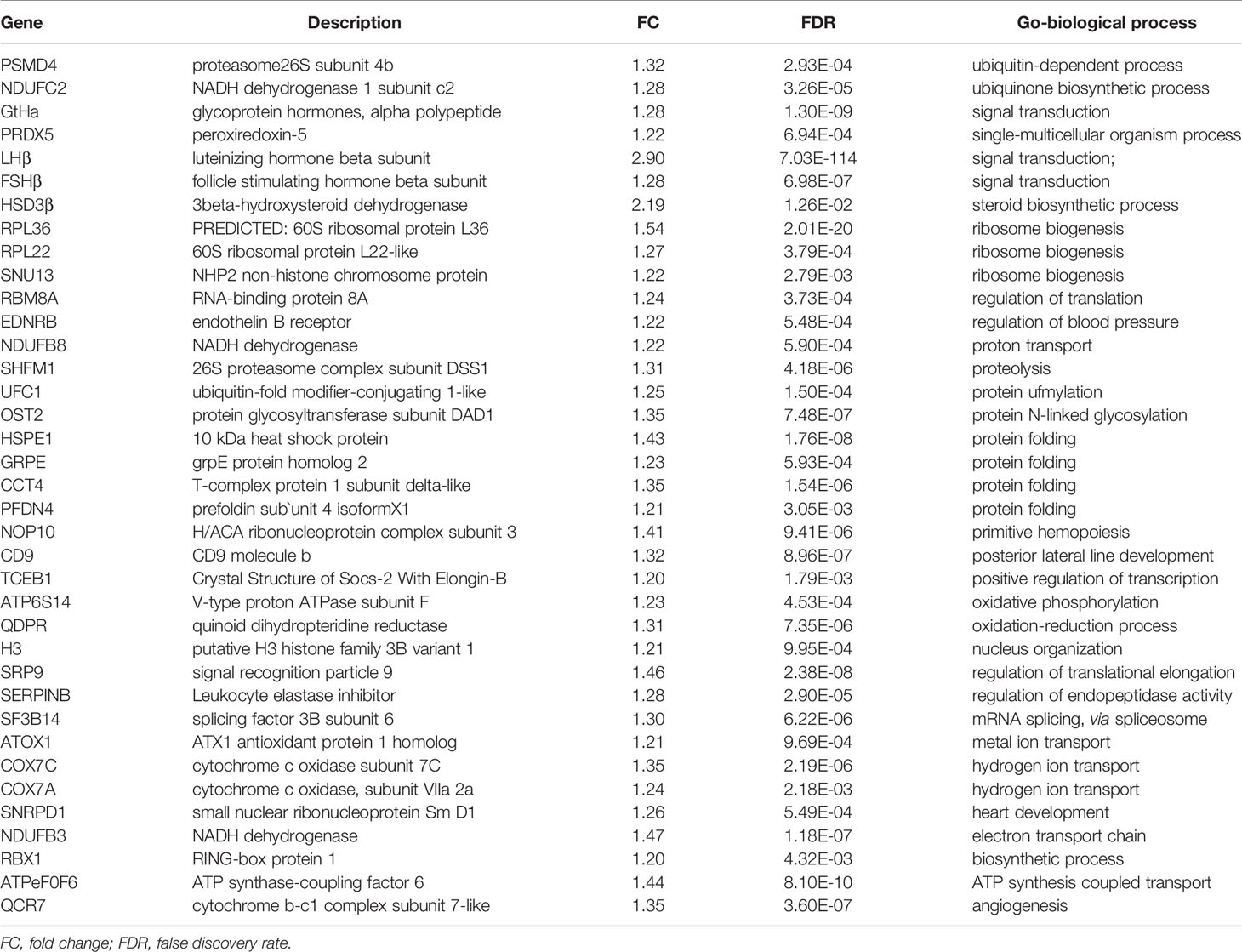 | Gene | Description | FC | FDR | Go-biological process |
|---|---|---|---|---|
| PSMD4 | proteasome26S subunit 4b | 1.32 | 2.93E-04 | ubiquitin-dependent process |
| NDUFC2 | NADH dehydrogenase 1 subunit c2 | 1.28 | 3.26E-05 | ubiquinone biosynthetic process |
| GtHa | glycoprotein hormones, alpha polypeptide | 1.28 | 1.30E-09 | signal transduction |
| PRDX5 | peroxiredoxin-5 | 1.22 | 6.94E-04 | single-multicellular organism process |
| LHβ | luteinizing hormone beta subunit | 2.90 | 7.03E-114 | signal transduction; |
| FSHβ | follicle stimulating hormone beta subunit | 1.28 | 6.98E-07 | signal transduction |
| HSD3β | 3beta-hydroxysteroid dehydrogenase | 2.19 | 1.26E-02 | steroid biosynthetic process |
| RPL36 | PREDICTED: 60S ribosomal protein L36 | 1.54 | 2.01E-20 | ribosome biogenesis |
| RPL22 | 60S ribosomal protein L22-like | 1.27 | 3.79E-04 | ribosome biogenesis |
| SNU13 | NHP2 non-histone chromosome protein | 1.22 | 2.79E-03 | ribosome biogenesis |
| RBM8A | RNA-binding protein 8A | 1.24 | 3.73E-04 | regulation of translation |
| EDNRB | endothelin B receptor | 1.22 | 5.48E-04 | regulation of blood pressure |
| NDUFB8 | NADH dehydrogenase | 1.22 | 5.90E-04 | proton transport |
| SHFM1 | 26S proteasome complex subunit DSS1 | 1.31 | 4.18E-06 | proteolysis |
| UFC1 | ubiquitin-fold modifier-conjugating 1-like | 1.25 | 1.50E-04 | protein ufmylation |
| OST2 | protein glycosyltransferase subunit DAD1 | 1.35 | 7.48E-07 | protein N-linked glycosylation |
| HSPE1 | 10 kDa heat shock protein | 1.43 | 1.76E-08 | protein folding |
| GRPE | grpE protein homolog 2 | 1.23 | 5.93E-04 | protein folding |
| CCT4 | T-complex protein 1 subunit delta-like | 1.35 | 1.54E-06 | protein folding |
| PFDN4 | prefoldin sub`unit 4 isoformX1 | 1.21 | 3.05E-03 | protein folding |
| NOP10 | H/ACA ribonucleoprotein complex subunit 3 | 1.41 | 9.41E-06 | primitive hemopoiesis |
| CD9 | CD9 molecule b | 1.32 | 8.96E-07 | posterior lateral line development |
| TCEB1 | Crystal Structure of Socs-2 With Elongin-B | 1.20 | 1.79E-03 | positive regulation of transcription |
| ATP6S14 | V-type proton ATPase subunit F | 1.23 | 4.53E-04 | oxidative phosphorylation |
| QDPR | quinoid dihydropteridine reductase | 1.31 | 7.35E-06 | oxidation-reduction process |
| H3 | putative H3 histone family 3B variant 1 | 1.21 | 9.95E-04 | nucleus organization |
| SRP9 | signal recognition particle 9 | 1.46 | 2.38E-08 | regulation of translational elongation |
| SERPINB | Leukocyte elastase inhibitor | 1.28 | 2.90E-05 | regulation of endopeptidase activity |
| SF3B14 | splicing factor 3B subunit 6 | 1.30 | 6.22E-06 | mRNA splicing, via spliceosome |
| ATOX1 | ATX1 antioxidant protein 1 homolog | 1.21 | 9.69E-04 | metal ion transport |
| COX7C | cytochrome c oxidase subunit 7C | 1.35 | 2.19E-06 | hydrogen ion transport |
| COX7A | cytochrome c oxidase, subunit VIIa 2a | 1.24 | 2.18E-03 | hydrogen ion transport |
| SNRPD1 | small nuclear ribonucleoprotein Sm D1 | 1.26 | 5.49E-04 | heart development |
| NDUFB3 | NADH dehydrogenase | 1.47 | 1.18E-07 | electron transport chain |
| RBX1 | RING-box protein 1 | 1.20 | 4.32E-03 | biosynthetic process |
| ATPeF0F6 | ATP synthase-coupling factor 6 | 1.44 | 8.10E-10 | ATP synthesis coupled transport |
| QCR7 | cytochrome b-c1 complex subunit 7-like | 1.35 | 3.60E-07 | angiogenesis |

FC, fold change; FDR, false discovery rate.